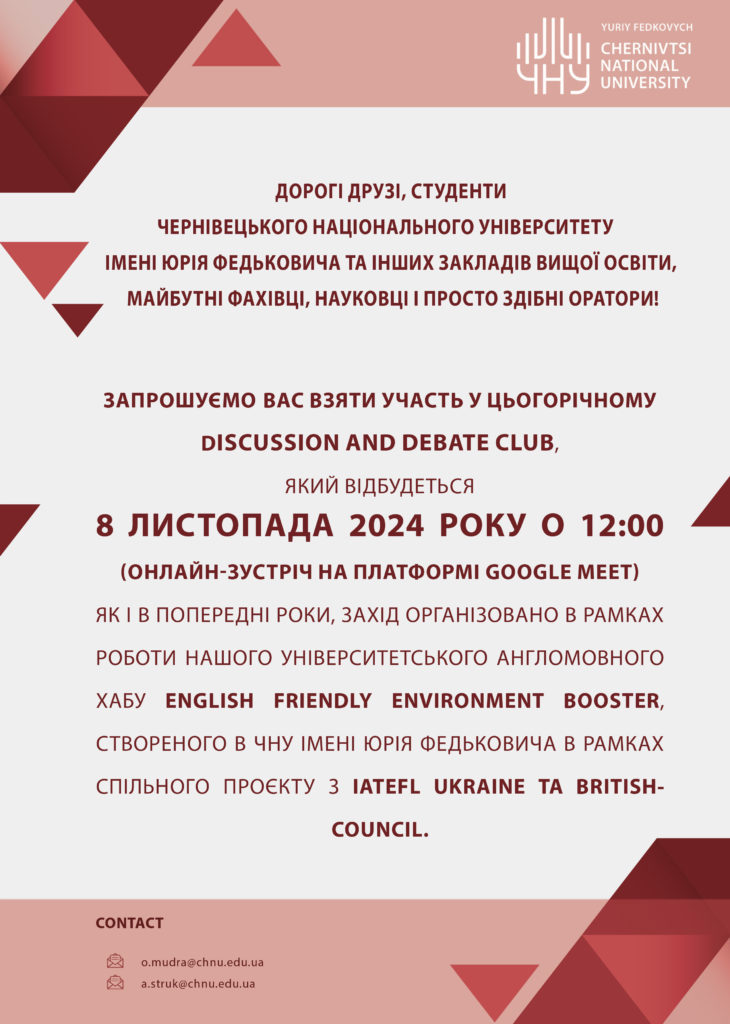 ЧНУ

YURIY FEDKOVYCH
CHERNIVTSI
NATIONAL
UNIVERSITY

ДОРОГІ ДРУЗІ, СТУДЕНТИ
ЧЕРНІВЕЦЬКОГО НАЦІОНАЛЬНОГО УНІВЕРСИТЕТУ
ІМЕНІ ЮРІЯ ФЕДЬКОВИЧА ТА ІНШИХ ЗАКЛАДІВ ВИЩОЇ ОСВІТИ,
МАЙБУТНІ ФАХІВЦІ, НАУКОВЦІ І ПРОСТО ЗДІБНІ ОРАТОРИ!

ЗАПРОШУЄМО ВАС ВЗЯТИ УЧАСТЬ У ЦЬОГОРІЧНОМУ
DISCUSSION AND DEBATE CLUB,
ЯКИЙ ВІДБУДЕТЬСЯ

8 ЛИСТОПАДА 2024 РОКУ О 12:00

(ОНЛАЙН-ЗУСТРІЧ НА ПЛАТФОРМІ GOOGLE MEET)

ЯК І В ПОПЕРЕДНІ РОКИ, ЗАХІД ОРГАНІЗОВАНО В РАМКАХ РОБОТИ НАШОГО УНІВЕРСИТЕТСЬКОГО АНГЛОМОВНОГО ХАБУ ENGLISH FRIENDLY ENVIRONMENT BOOSTER, СТВОРЕНОГО В ЧНУ ІМЕНІ ЮРІЯ ФЕДЬКОВИЧА В РАМКАХ СПІЛЬНОГО ПРОЄКТУ З IATEFL UKRAINE ТА BRITISH-COUNCIL.

CONTACT

o.mudra@chnu.edu.ua
a.struk@chnu.edu.ua